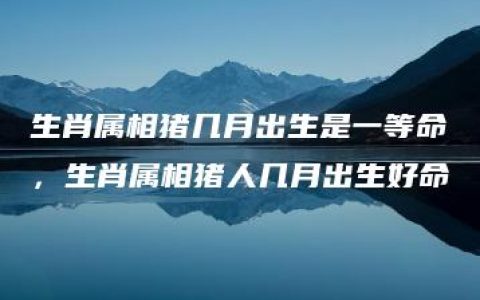 生肖属相猪几月出生是一等命，生肖属相猪人几月出生好命